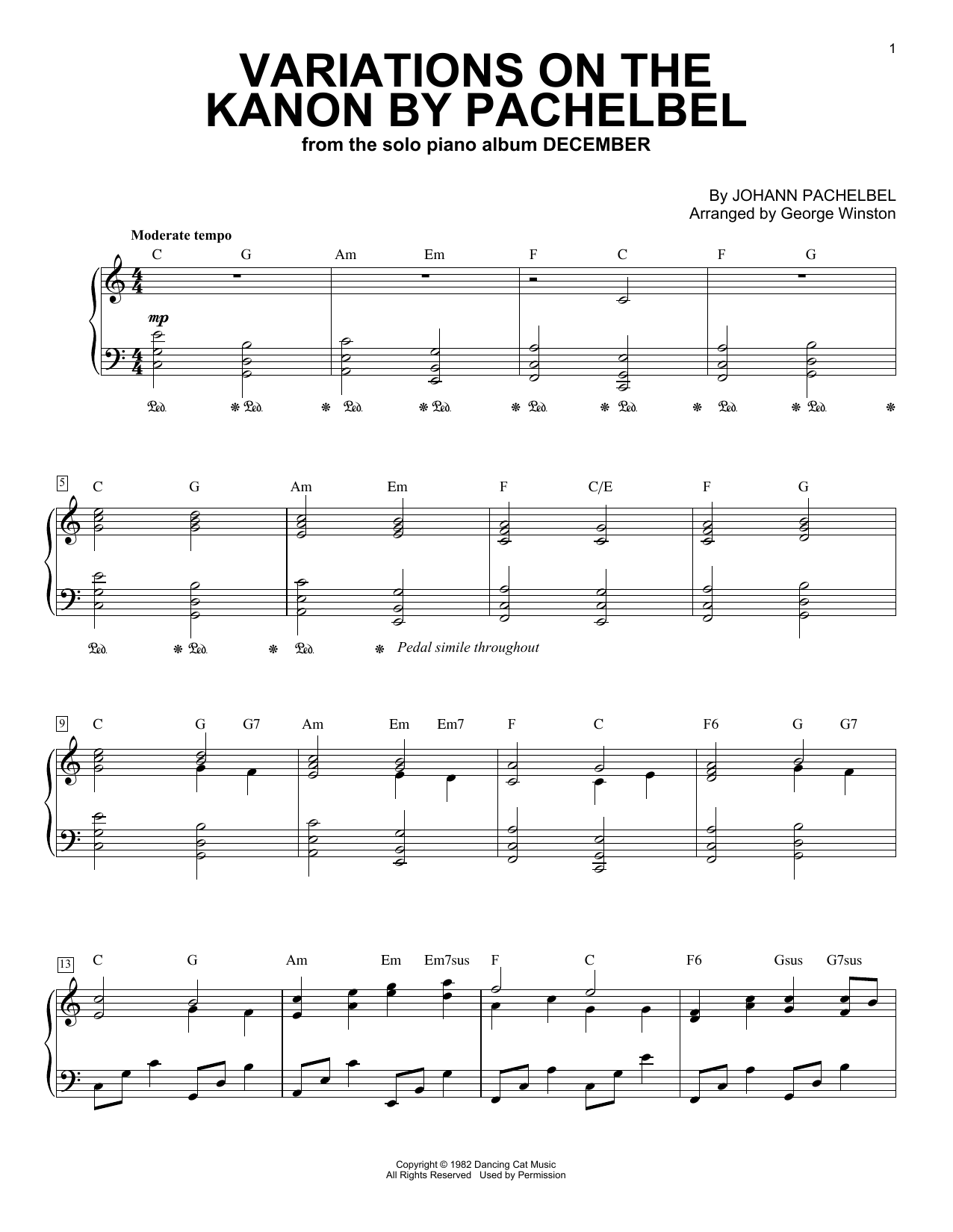 1

VARIATIONS ON THE KANON BY PACHELBEL
from the solo piano album DECEMBER

By JOHANN PACHELBEL
Arranged by George Winston

Moderate tempo

C G Am Em F C F G

mp

Ped. * Ped. * Ped. * Ped. * Ped. * Ped. * Ped. * Ped. *

5

C G Am Em F C/E F G

Ped. * Ped. * Ped. * Pedal simile throughout

9

C G G7 Am Em Em7 F C F6 G G7

13

C G Am Em Em7sus F C F6 Gsus G7sus

Copyright © 1982 Dancing Cat Music
All Rights Reserved Used by Permission